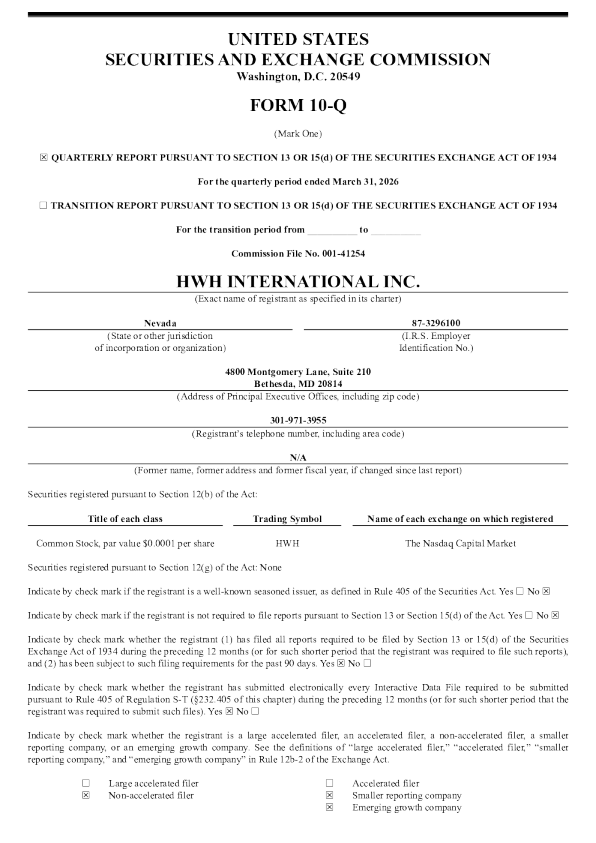 UNITED STATES
SECURITIES AND EXCHANGE COMMISSION
Washington, D.C. 20549

FORM 10-Q

(Mark One)

☒ QUARTERLY REPORT PURSUANT TO SECTION 13 OR 15(d) OF THE SECURITIES EXCHANGE ACT OF 1934

For the quarterly period ended March 31, 2026

☐ TRANSITION REPORT PURSUANT TO SECTION 13 OR 15(d) OF THE SECURITIES EXCHANGE ACT OF 1934

For the transition period from __________ to __________

Commission File No. 001-41254

HWH INTERNATIONAL INC.
(Exact name of registrant as specified in its charter)

Nevada
(State or other jurisdiction of incorporation or organization)

87-3296100
(I.R.S. Employer Identification No.)

4800 Montgomery Lane, Suite 210
Bethesda, MD 20814
(Address of Principal Executive Offices, including zip code)

301-971-3955
(Registrant's telephone number, including area code)

N/A
(Former name, former address and former fiscal year, if changed since last report)

Securities registered pursuant to Section 12(b) of the Act:

| Title of each class | Trading Symbol | Name of each exchange on which registered |
|---|---|---|
| Common Stock, par value $0.0001 per share | HWH | The Nasdaq Capital Market |

Securities registered pursuant to Section 12(g) of the Act: None

Indicate by check mark if the registrant is a well-known seasoned issuer, as defined in Rule 405 of the Securities Act. Yes ☐ No ☒

Indicate by check mark if the registrant is not required to file reports pursuant to Section 13 or Section 15(d) of the Act. Yes ☐ No ☒

Indicate by check mark whether the registrant (1) has filed all reports required to be filed by Section 13 or 15(d) of the Securities Exchange Act of 1934 during the preceding 12 months (or for such shorter period that the registrant was required to file such reports), and (2) has been subject to such filing requirements for the past 90 days. Yes ☒ No ☐

Indicate by check mark whether the registrant has submitted electronically every Interactive Data File required to be submitted pursuant to Rule 405 of Regulation S-T (§232.405 of this chapter) during the preceding 12 months (or for such shorter period that the registrant was required to submit such files). Yes ☒ No ☐

Indicate by check mark whether the registrant is a large accelerated filer, an accelerated filer, a non-accelerated filer, a smaller reporting company, or an emerging growth company. See the definitions of "large accelerated filer," "accelerated filer," "smaller reporting company," and "emerging growth company" in Rule 12b-2 of the Exchange Act.

☐ Large accelerated filer
☒ Non-accelerated filer
☐ Accelerated filer
☒ Smaller reporting company
☒ Emerging growth company